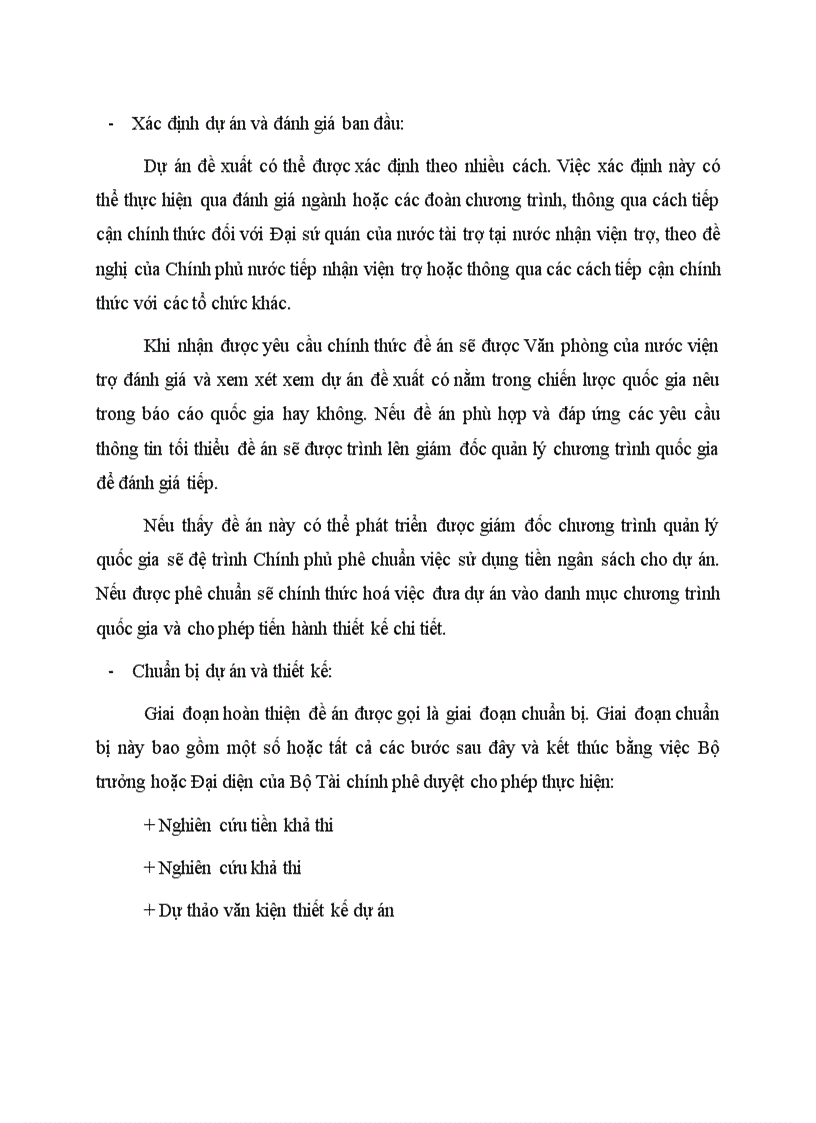 - Xác định dự án và đánh giá ban đầu:

Dự án đề xuất có thể được xác định theo nhiều cách. Việc xác định này có thể thực hiện qua đánh giá ngành hoặc các đoàn chương trình, thông qua cách tiếp cận chính thức đối với Đại sứ quán của nước tài trợ tại nước nhận viện trợ, theo đề nghị của Chính phủ nước tiếp nhận viện trợ hoặc thông qua các cách tiếp cận chính thức với các tổ chức khác.

Khi nhận được yêu cầu chính thức đề án sẽ được Văn phòng của nước viện trợ đánh giá và xem xét xem dự án đề xuất có nằm trong chiến lược quốc gia nêu trong báo cáo quốc gia hay không. Nếu đề án phù hợp và đáp ứng các yêu cầu thông tin tối thiểu đề án sẽ được trình lên giám đốc quản lý chương trình quốc gia để đánh giá tiếp.

Nếu thấy đề án này có thể phát triển được giám đốc chương trình quản lý quốc gia sẽ đệ trình Chính phủ phê chuẩn việc sử dụng tiền ngân sách cho dự án. Nếu được phê chuẩn sẽ chính thức hoá việc đưa dự án vào danh mục chương trình quốc gia và cho phép tiến hành thiết kế chi tiết.

- Chuẩn bị dự án và thiết kế:

Giai đoạn hoàn thiện đề án được gọi là giai đoạn chuẩn bị. Giai đoạn chuẩn bị này bao gồm một số hoặc tất cả các bước sau đây và kết thúc bằng việc Bộ trưởng hoặc Đại diện của Bộ Tài chính phê duyệt cho phép thực hiện:

+ Nghiên cứu tiền khả thi

+ Nghiên cứu khả thi

+ Dự thảo văn kiện thiết kế dự án